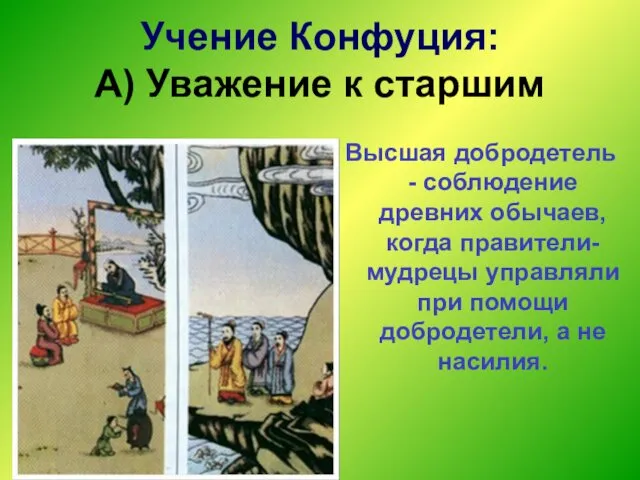 Учение Конфуция:
А) Уважение к старшим

Высшая добродетель - соблюдение древних обычаев, когда правители-мудрецы управляли при помощи добродетели, а не насилия.